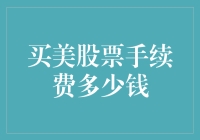 买美股票手续费多少钱